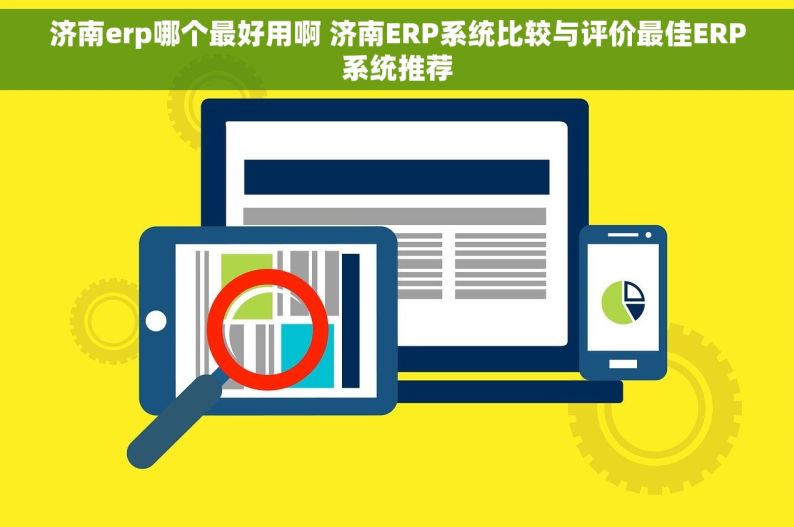 济南erp哪个最好用啊 济南ERP系统比较与评价最佳ERP系统推荐